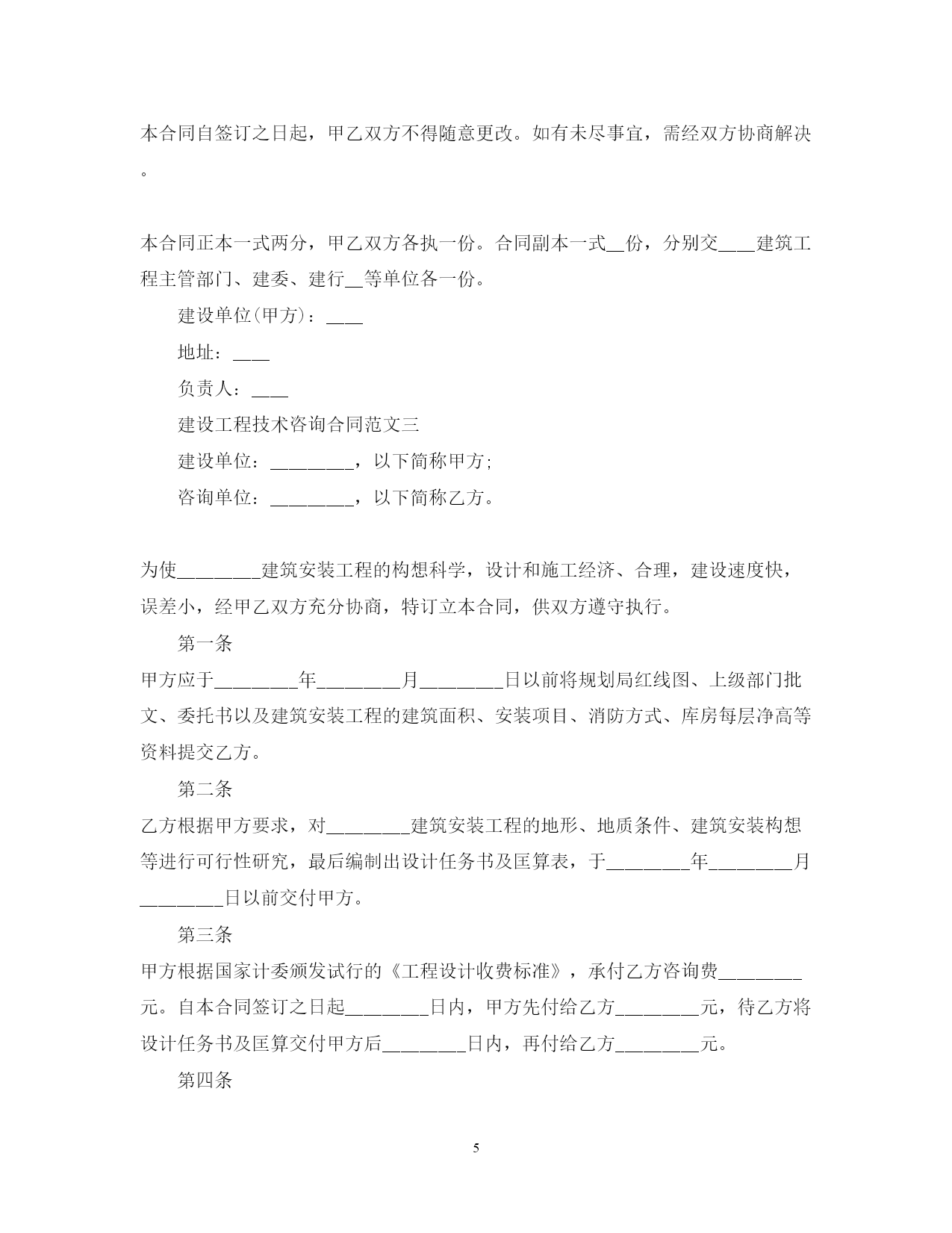 本合同自签订之日起，甲乙双方不得随意更改。如有未尽事宜，需经双方协商解决。

本合同正本一式两分，甲乙双方各执一份。合同副本一式__份，分别交____建筑工程主管部门、建委、建行__等单位各一份。

建设单位(甲方)：____

地址：____

负责人：____

建设工程技术咨询合同范文三

建设单位：________，以下简称甲方;

咨询单位：________，以下简称乙方。

为使________建筑安装工程的构想科学，设计和施工经济、合理，建设速度快，误差小，经甲乙双方充分协商，特订立本合同，供双方遵守执行。

第一条

甲方应于________年________月________日以前将规划局红线图、上级部门批文、委托书以及建筑安装工程的建筑面积、安装项目、消防方式、库房每层净高等资料提交乙方。

第二条

乙方根据甲方要求，对________建筑安装工程的地形、地质条件、建筑安装构想等进行可行性研究，最后编制出设计任务书及匡算表，于________年________月________日以前交付甲方。

第三条

甲方根据国家计委颁发试行的《工程设计收费标准》，承付乙方咨询费________元。自本合同签订之日起________日内，甲方先付给乙方________元，待乙方将设计任务书及匡算交付甲方后________日内，再付给乙方________元。

第四条

5